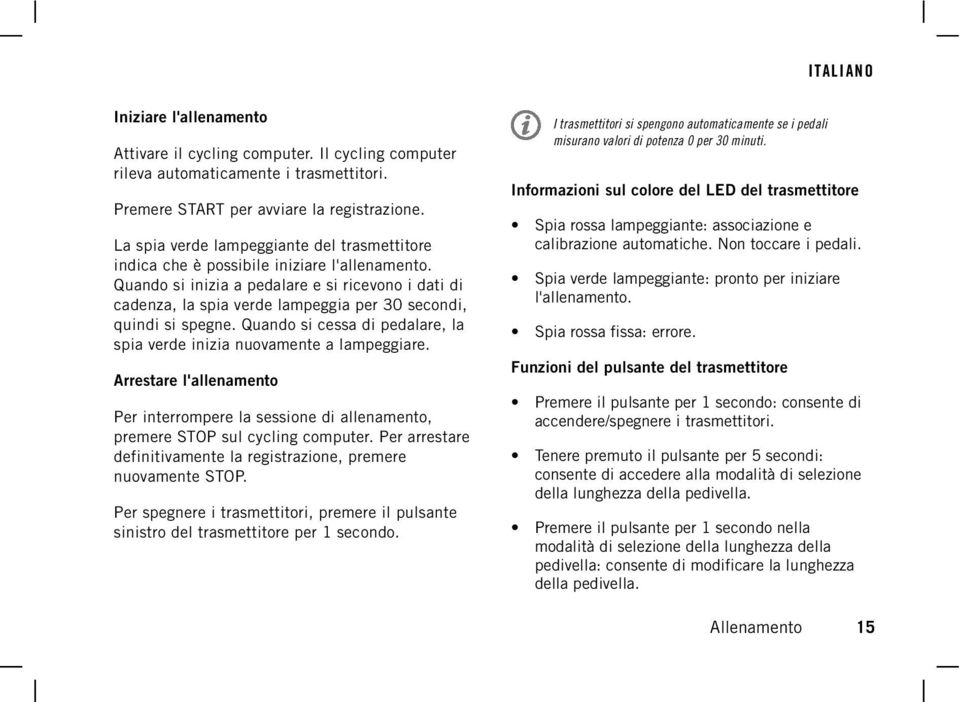 ITALIANO

Iniziare l'allenamento

Attivare il cycling computer. Il cycling computer rileva automaticamente i trasmettitori.

Premere START per avviare la registrazione.

La spia verde lampeggiante del trasmettitore indica che è possibile iniziare l'allenamento. Quando si inizia a pedalare e si ricevono i dati di cadenza, la spia verde lampeggia per 30 secondi, quindi si spegne. Quando si cessa di pedalare, la spia verde inizia nuovamente a lampeggiare.

Arrestare l'allenamento

Per interrompere la sessione di allenamento, premere STOP sul cycling computer. Per arrestare definitivamente la registrazione, premere nuovamente STOP.

Per spegnere i trasmettitori, premere il pulsante sinistro del trasmettitore per 1 secondo.

I trasmettitori si spengono automaticamente se i pedali misurano valori di potenza 0 per 30 minuti.

Informazioni sul colore del LED del trasmettitore

• Spia rossa lampeggiante: associazione e calibrazione automatiche. Non toccare i pedali.

• Spia verde lampeggiante: pronto per iniziare l'allenamento.

• Spia rossa fissa: errore.

Funzioni del pulsante del trasmettitore

• Premere il pulsante per 1 secondo: consente di accendere/spegnere i trasmettitori.

• Tenere premuto il pulsante per 5 secondi: consente di accedere alla modalità di selezione della lunghezza della pedivella.

• Premere il pulsante per 1 secondo nella modalità di selezione della lunghezza della pedivella: consente di modificare la lunghezza della pedivella.

Allenamento 15